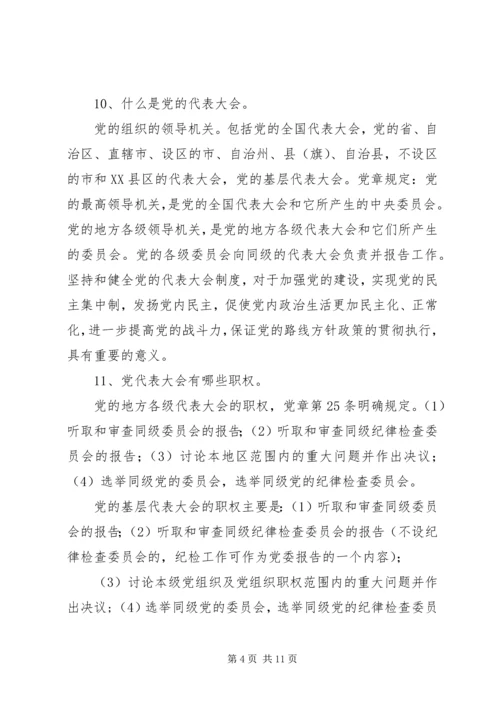 10、什么是党的代表大会。

党的组织的领导机关。包括党的全国代表大会，党的省、自治区、直辖市、设区的市、自治州、县（旗）、自治县，不设区的市和XX县区的代表大会，党的基层代表大会。党章规定：党的最高领导机关，是党的全国代表大会和它所产生的中央委员会。党的地方各级领导机关，是党的地方各级代表大会和它们所产生的委员会。党的各级委员会向同级的代表大会负责并报告工作。坚持和健全党的代表大会制度，对于加强党的建设，实现党的民主集中制，发扬党内民主，促使党内政治生活更加民主化、正常化，进一步提高党的战斗力，保证党的路线方针政策的贯彻执行，具有重要的意义。

11、党代表大会有哪些职权。

党的地方各级代表大会的职权，党章第25条明确规定。(1)听取和审查同级委员会的报告；(2)听取和审查同级纪律检查委员会的报告；(3)讨论本地区范围内的重大问题并作出决议；(4)选举同级党的委员会，选举同级党的纪律检查委员会。

党的基层代表大会的职权主要是：(1)听取和审查同级委员会的报告；(2)听取和审查同级纪律检查委员会的报告（不设纪律检查委员会的，纪检工作可作为党委报告的一个内容）；

(3)讨论本级党组织及党组织职权范围内的重大问题并作出决议；(4)选举同级党的委员会，选举同级党的纪律检查委员

第4页 共11页